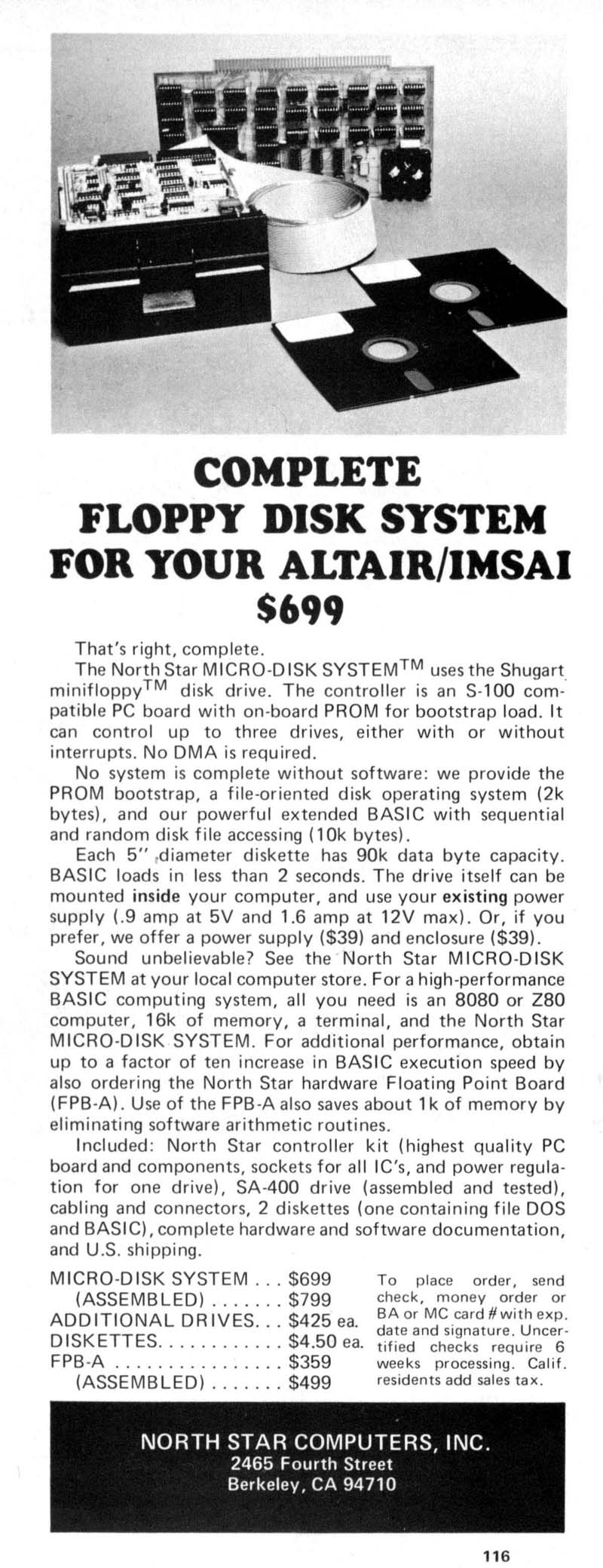 COMPLETE
FLOPPY DISK SYSTEM
FOR YOUR ALTAIR/IMSAI
$699

That's right, complete.

The North Star MICRO-DISK SYSTEM™ uses the Shugart minifloppy™ disk drive. The controller is an S-100 compatible PC board with on-board PROM for bootstrap load. It can control up to three drives, either with or without interrupts. No DMA is required.

No system is complete without software: we provide the PROM bootstrap, a file-oriented disk operating system (2k bytes), and our powerful extended BASIC with sequential and random disk file accessing (10k bytes).

Each 5" diameter diskette has 90k data byte capacity. BASIC loads in less than 2 seconds. The drive itself can be mounted inside your computer, and use your existing power supply (.9 amp at 5V and 1.6 amp at 12V max). Or, if you prefer, we offer a power supply ($39) and enclosure ($39).

Sound unbelievable? See the North Star MICRO-DISK SYSTEM at your local computer store. For a high-performance BASIC computing system, all you need is an 8080 or Z80 computer, 16k of memory, a terminal, and the North Star MICRO-DISK SYSTEM. For additional performance, obtain up to a factor of ten increase in BASIC execution speed by also ordering the North Star hardware Floating Point Board (FPB-A). Use of the FPB-A also saves about 1k of memory by eliminating software arithmetic routines.

Included: North Star controller kit (highest quality PC board and components, sockets for all IC's, and power regulation for one drive), SA-400 drive (assembled and tested), cabling and connectors, 2 diskettes (one containing file DOS and BASIC), complete hardware and software documentation, and U.S. shipping.

MICRO-DISK SYSTEM $699
(ASSEMBLED) $799
ADDITIONAL DRIVES $425 ea.
DISKETTES $4.50 ea.
FPB-A $359
(ASSEMBLED) $499

To place order, send check, money order or BA or MC card # with exp. date and signature. Uncertified checks require 6 weeks processing. Calif. residents add sales tax.

NORTH STAR COMPUTERS, INC.
2465 Fourth Street
Berkeley, CA 94710

116